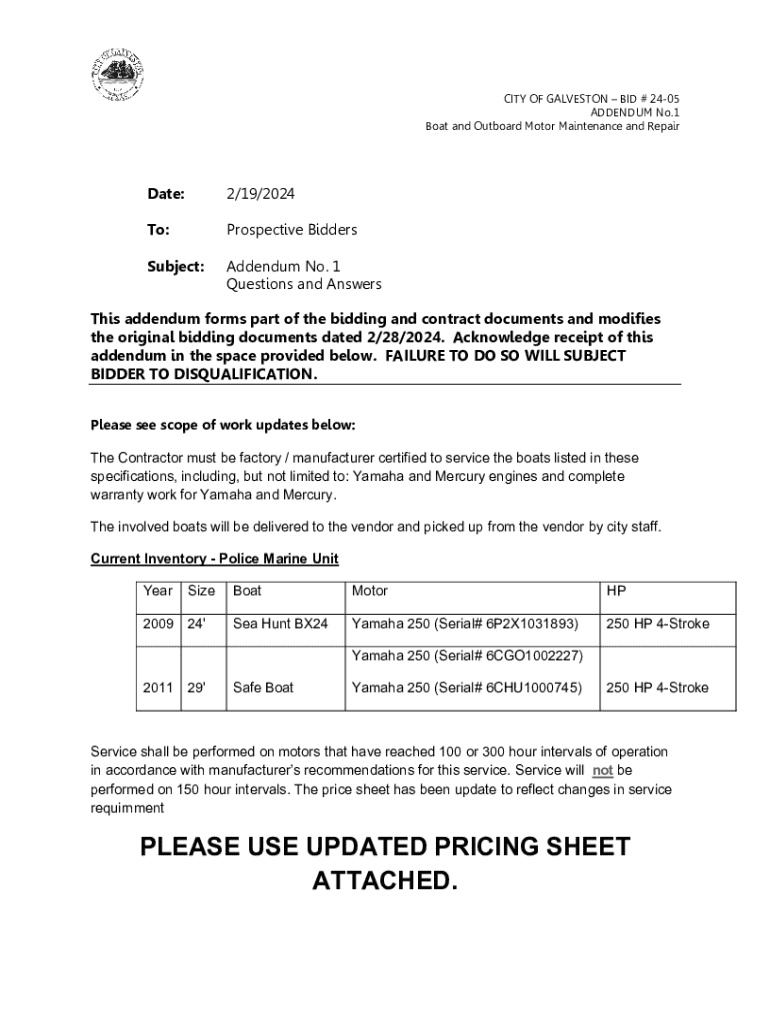 CITY OF GALVESTON – BID # 24-05
ADDENDUM No.1
Boat and Outboard Motor Maintenance and Repair

Date: 2/19/2024

To: Prospective Bidders

Subject: Addendum No. 1
Questions and Answers

This addendum forms part of the bidding and contract documents and modifies the original bidding documents dated 2/28/2024. Acknowledge receipt of this addendum in the space provided below. FAILURE TO DO SO WILL SUBJECT BIDDER TO DISQUALIFICATION.

Please see scope of work updates below:

The Contractor must be factory / manufacturer certified to service the boats listed in these specifications, including, but not limited to: Yamaha and Mercury engines and complete warranty work for Yamaha and Mercury.

The involved boats will be delivered to the vendor and picked up from the vendor by city staff.

Current Inventory - Police Marine Unit

| Year | Size | Boat | Motor | HP |
|---|---|---|---|---|
| 2009 | 24' | Sea Hunt BX24 | Yamaha 250 (Serial# 6P2X1031893) | 250 HP 4-Stroke |
| | | | Yamaha 250 (Serial# 6CGO1002227) | |
| 2011 | 29' | Safe Boat | Yamaha 250 (Serial# 6CHU1000745) | 250 HP 4-Stroke |

Service shall be performed on motors that have reached 100 or 300 hour intervals of operation in accordance with manufacturer's recommendations for this service. Service will not be performed on 150 hour intervals. The price sheet has been update to reflect changes in service requimment

PLEASE USE UPDATED PRICING SHEET ATTACHED.